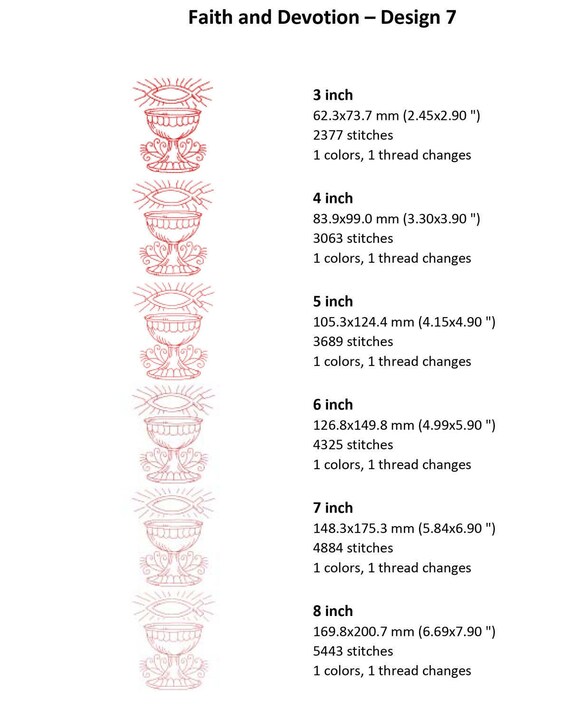 Faith and Devotion – Design 7

3 inch
62.3x73.7 mm (2.45x2.90 ")
2377 stitches
1 colors, 1 thread changes

4 inch
83.9x99.0 mm (3.30x3.90 ")
3063 stitches
1 colors, 1 thread changes

5 inch
105.3x124.4 mm (4.15x4.90 ")
3689 stitches
1 colors, 1 thread changes

6 inch
126.8x149.8 mm (4.99x5.90 ")
4325 stitches
1 colors, 1 thread changes

7 inch
148.3x175.3 mm (5.84x6.90 ")
4884 stitches
1 colors, 1 thread changes

8 inch
169.8x200.7 mm (6.69x7.90 ")
5443 stitches
1 colors, 1 thread changes